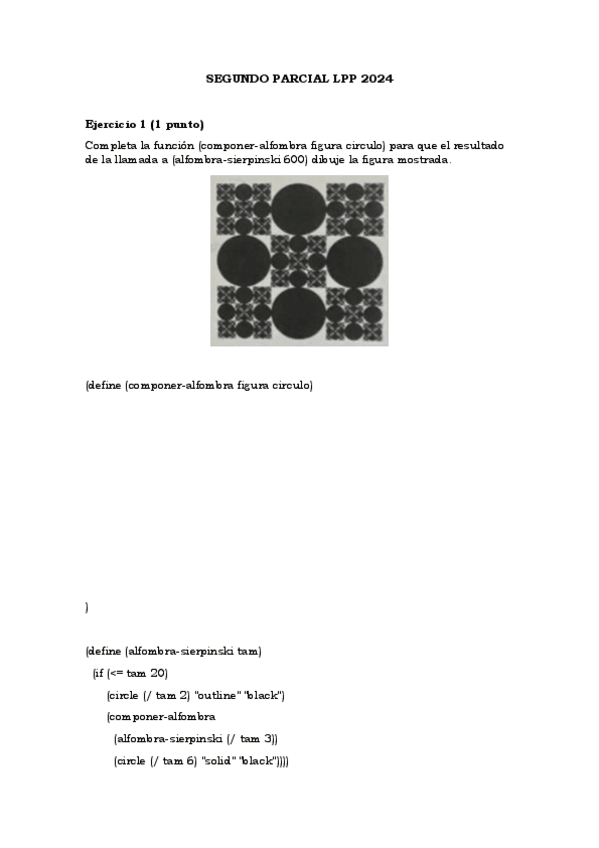 SEGUNDO PARCIAL LPP 2024

Ejercicio 1 (1 punto)

Completa la función (componer-alfombra figura circulo) para que el resultado de la llamada a (alfombra-sierpinski 600) dibuje la figura mostrada.

(define (componer-alfombra figura circulo)

)

(define (alfombra-sierpinski tam)
  (if (<= tam 20)
      (circle (/ tam 2) "outline" "black")
      (componer-alfombra
        (alfombra-sierpinski (/ tam 3))
        (circle (/ tam 6) "solid" "black"))))